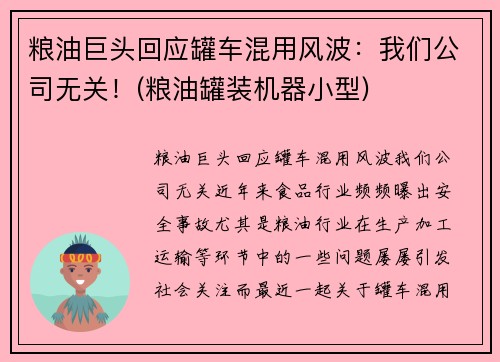 粮油巨头回应罐车混用风波：我们公司无关！(粮油罐装机器小型)

粮油巨头回应罐车混用风波我们公司无关近年来食品行业频频曝出安全事故尤其是粮油行业在生产加工运输等环节中的一些问题屡屡引发社会关注而最近一起关于罐车混用